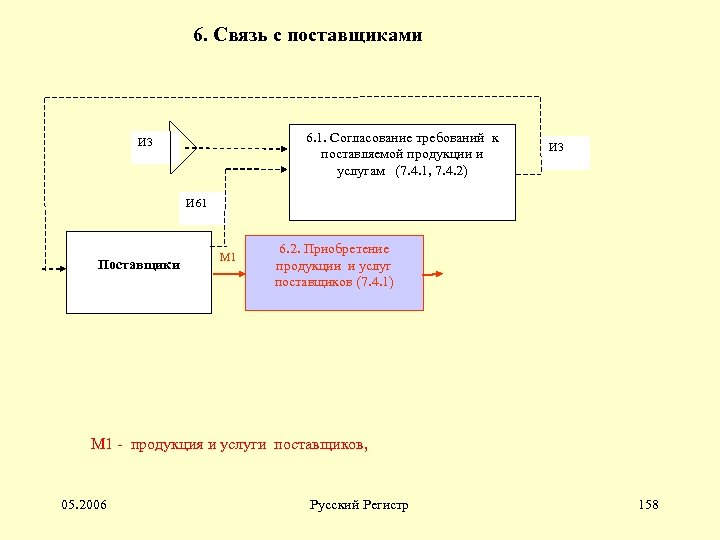 6. Связь с поставщиками

И3

6.1. Согласование требований к поставляемой продукции и услугам (7.4.1, 7.4.2)

И3

И61

Поставщики

М1

6.2. Приобретение продукции и услуг поставщиков (7.4.1)

М1 - продукция и услуги поставщиков,

05.2006

Русский Регистр

158